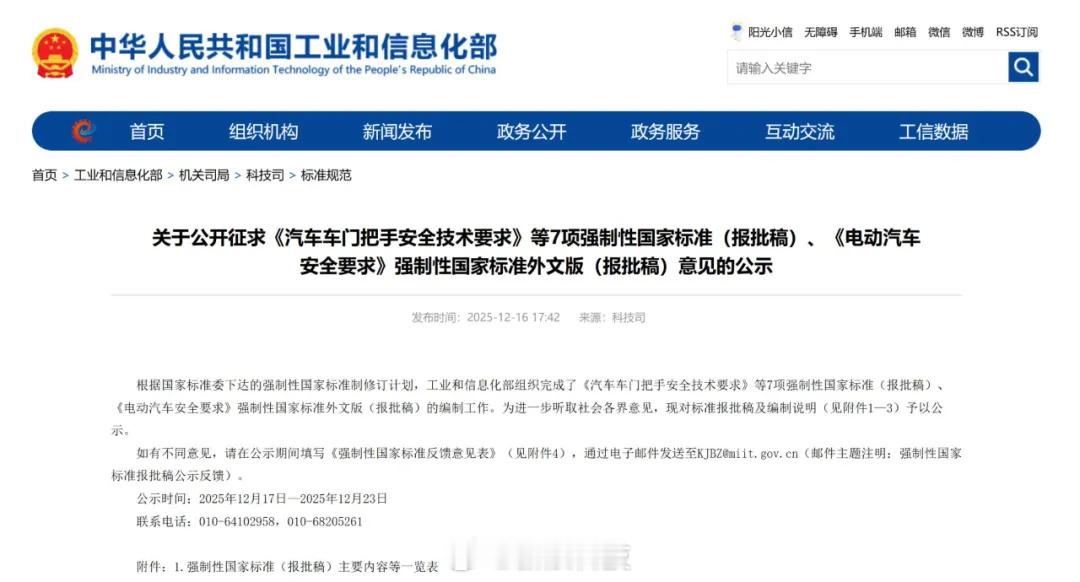 中华人民共和国工业和信息化部
Ministry of Industry and Information Technology of the People's Republic of China

阳光小信 无障碍 手机端 邮箱 微信 微博 RSS订阅

请输入关键字

首页 组织机构 新闻发布 政务公开 政务服务 互动交流 工信数据

首页 > 工业和信息化部 > 机关司局 > 科技司 > 标准规范

关于公开征求《汽车车门把手安全技术要求》等7项强制性国家标准（报批稿）、《电动汽车安全要求》强制性国家标准外文版（报批稿）意见的公示

发布时间：2025-12-16 17:42 来源：科技司

根据国家标准委下达的强制性国家标准制修订计划，工业和信息化部组织完成了《汽车车门把手安全技术要求》等7项强制性国家标准（报批稿）、《电动汽车安全要求》强制性国家标准外文版（报批稿）的编制工作。为进一步听取社会各界意见，现对标准报批稿及编制说明（见附件1—3）予以公示。

如有不同意见，请在公示期间填写《强制性国家标准反馈意见表》（见附件4），通过电子邮件发送至KJBZ@miit.gov.cn（邮件主题注明：强制性国家标准报批稿公示反馈）。

公示时间：2025年12月17日—2025年12月23日

联系电话：010-64102958，010-68205261

附件：1.强制性国家标准（报批稿）主要内容等一览表